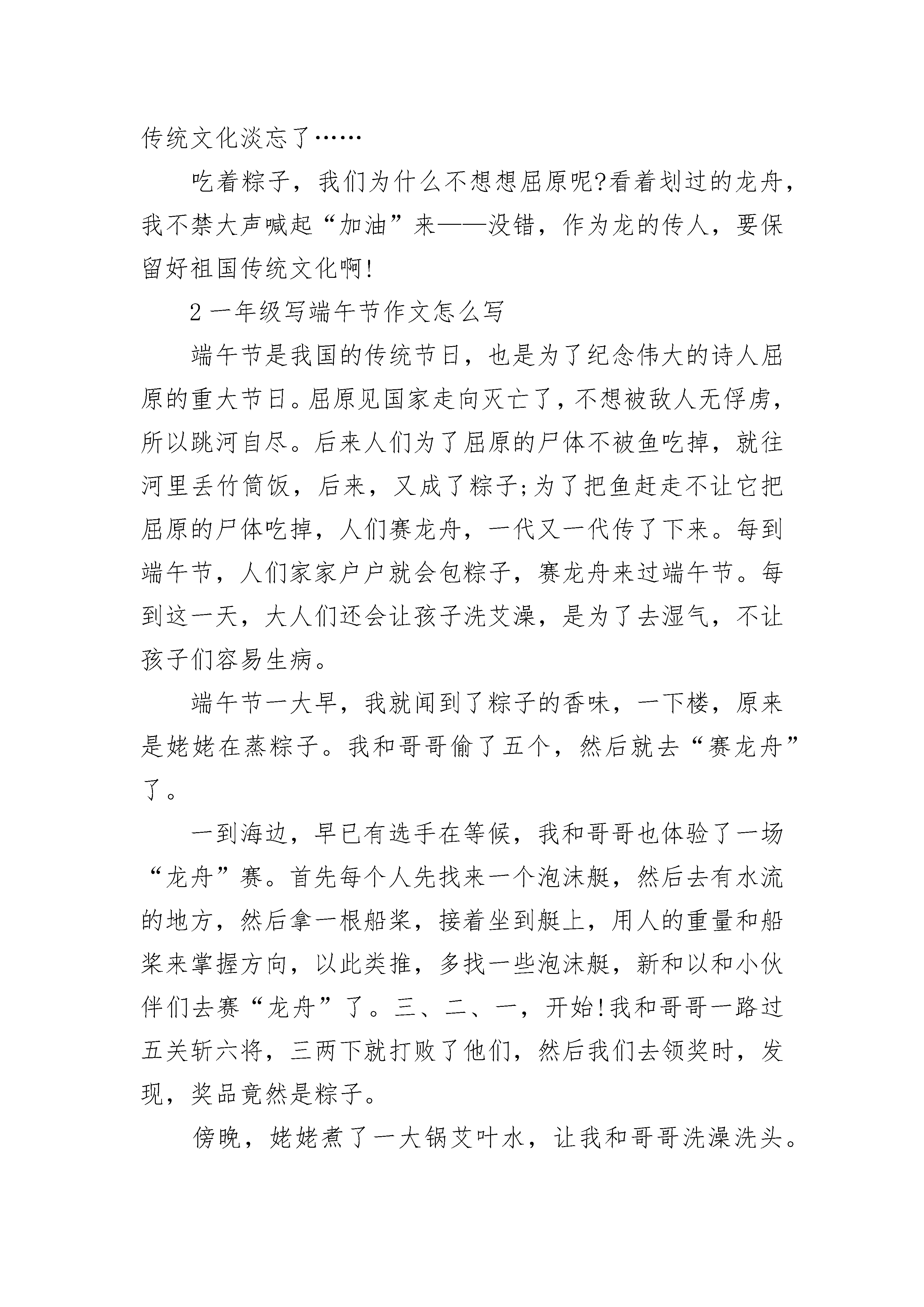 传统文化淡忘了……

吃着粽子，我们为什么不想想屈原呢?看着划过的龙舟，我不禁大声喊起“加油”来——没错，作为龙的传人，要保留好祖国传统文化啊!

2 一年级写端午节作文怎么写

端午节是我国的传统节日，也是为了纪念伟大的诗人屈原的重大节日。屈原见国家走向灭亡了，不想被敌人无俘虏，所以跳河自尽。后来人们为了屈原的尸体不被鱼吃掉，就往河里丢竹筒饭，后来，又成了粽子;为了把鱼赶走不让它把屈原的尸体吃掉，人们赛龙舟，一代又一代传了下来。每到端午节，人们家家户户就会包粽子，赛龙舟来过端午节。每到这一天，大人们还会让孩子洗艾澡，是为了去湿气，不让孩子们容易生病。

端午节一大早，我就闻到了粽子的香味，一下楼，原来是姥姥在蒸粽子。我和哥哥偷了五个，然后就去“赛龙舟”了。

一到海边，早已有选手在等候，我和哥哥也体验了一场“龙舟”赛。首先每个人先找来一个泡沫艇，然后去有水流的地方，然后拿一根船桨，接着坐到艇上，用人的重量和船桨来掌握方向，以此类推，多找一些泡沫艇，新和以和小伙伴们去赛“龙舟”了。三、二、一，开始!我和哥哥一路过五关斩六将，三两下就打败了他们，然后我们去领奖时，发现，奖品竟然是粽子。

傍晚，姥姥煮了一大锅艾叶水，让我和哥哥洗澡洗头。